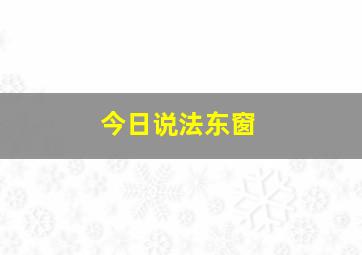 今日说法东窗